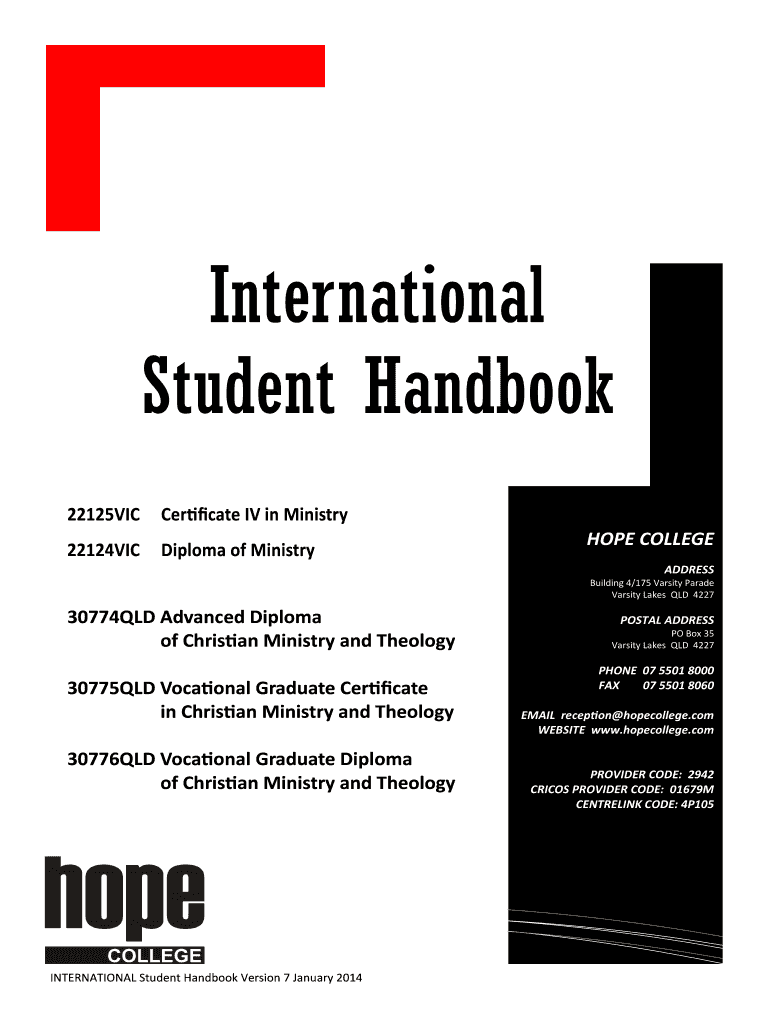 International Student Handbook

22125VIC Certificate IV in Ministry

22124VIC Diploma of Ministry

30774QLD Advanced Diploma of Christian Ministry and Theology

30775QLD Vocational Graduate Certificate in Christian Ministry and Theology

30776QLD Vocational Graduate Diploma of Christian Ministry and Theology

HOPE COLLEGE

ADDRESS
Building 4/175 Varsity Parade
Varsity Lakes QLD 4227

POSTAL ADDRESS
PO Box 35
Varsity Lakes QLD 4227

PHONE 07 5501 8000
FAX 07 5501 8060

EMAIL reception@hopecollege.com
WEBSITE www.hopecollege.com

PROVIDER CODE: 2942
CRICOS PROVIDER CODE: 01679M
CENTRELINK CODE: 4P105

hope
COLLEGE

INTERNATIONAL Student Handbook Version 7 January 2014